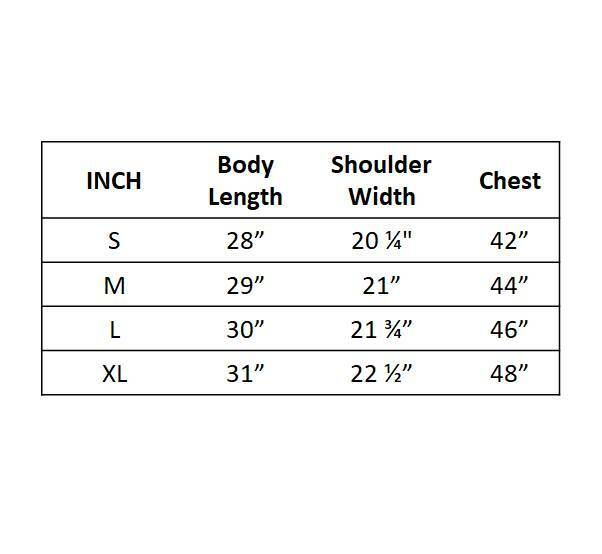 | INCH | Body Length | Shoulder Width | Chest |
|---|---|---|---|
| S | 28” | 20 ¼" | 42” |
| M | 29” | 21” | 44” |
| L | 30” | 21 ¾” | 46” |
| XL | 31” | 22 ½” | 48” |